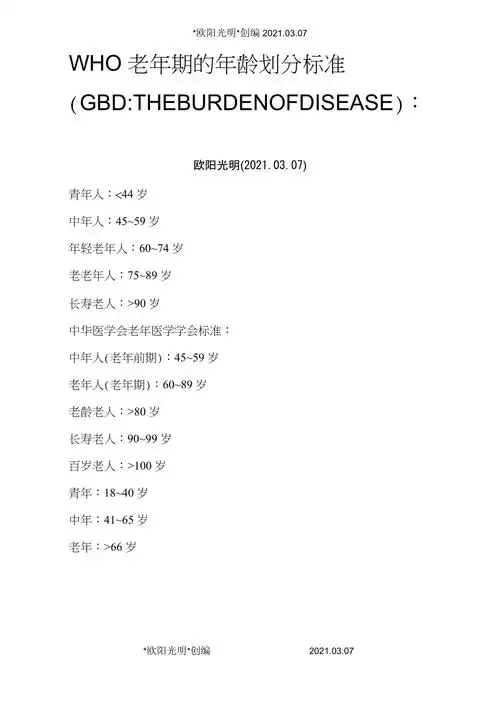 *欧阳光明*创编 2021.03.07

WHO 老年期的年龄划分标准（GBD:THEBURDENOFDISEASE）:

欧阳光明(2021.03.07)

青年人：<44 岁

中年人：45~59 岁

年轻老年人：60~74 岁

老老年人：75~89 岁

长寿老人：>90 岁

中华医学会老年医学学会标准：

中年人(老年前期)：45~59 岁

老年人(老年期)：60~89 岁

老龄老人：>80 岁

长寿老人：90~99 岁

百岁老人：>100 岁

青年：18~40 岁

中年：41~65 岁

老年：>66 岁

*欧阳光明*创编 2021.03.07